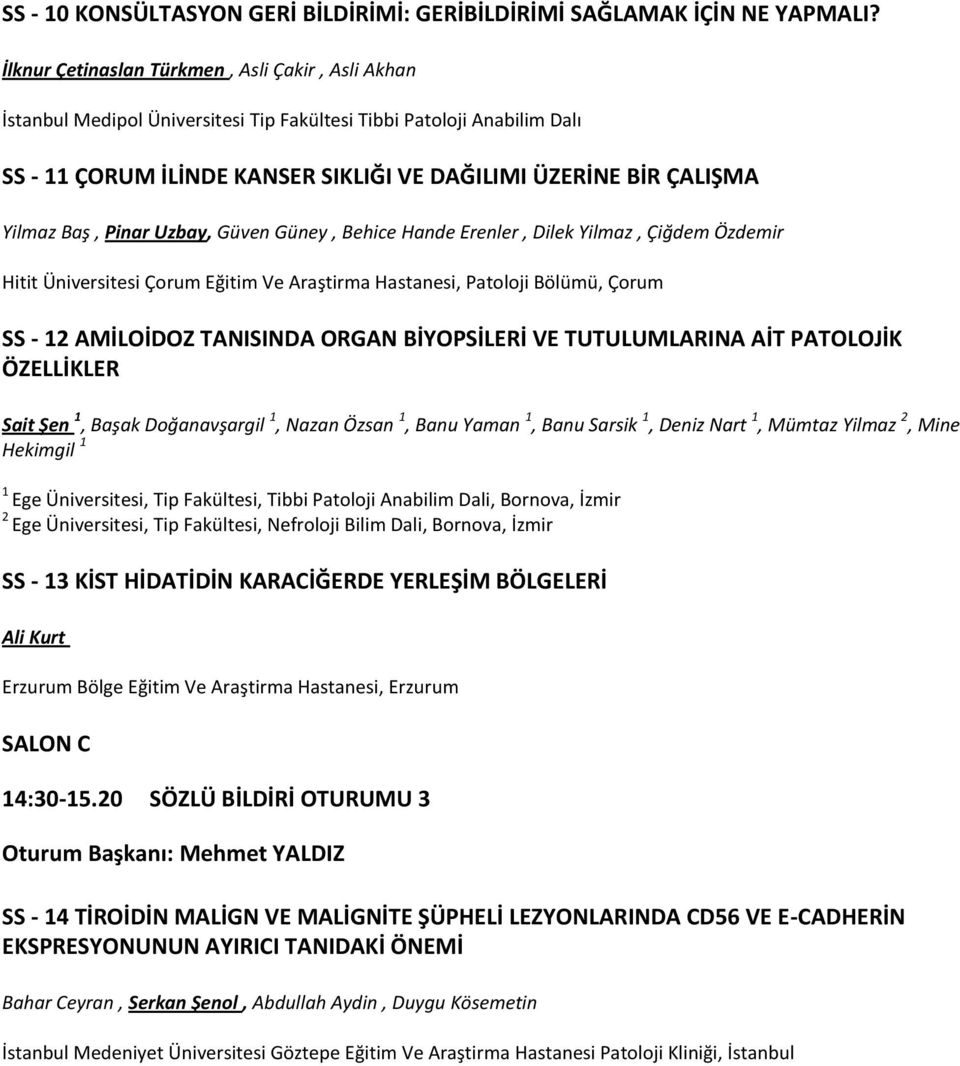 SS - 10 KONSÜLTASYON GERİ BİLDİRİMİ: GERİBİLDİRİMİ SAĞLAMAK İÇİN NE YAPMALI?

İlknur Çetinaslan Türkmen , Asli Çakir , Asli Akhan

İstanbul Medipol Üniversitesi Tip Fakültesi Tibbi Patoloji Anabilim Dalı

SS - 11 ÇORUM İLİNDE KANSER SIKLIĞI VE DAĞILIMI ÜZERİNE BİR ÇALIŞMA

Yilmaz Baş , Pinar Uzbay, Güven Güney , Behice Hande Erenler , Dilek Yilmaz , Çiğdem Özdemir

Hitit Üniversitesi Çorum Eğitim Ve Araştirma Hastanesi, Patoloji Bölümü, Çorum

SS - 12 AMİLOİDOZ TANISINDA ORGAN BİYOPSİLERİ VE TUTULUMLARINA AİT PATOLOJİK ÖZELLİKLER

Sait Şen $^1$, Başak Doğanavşargil $^1$, Nazan Özsan $^1$, Banu Yaman $^1$, Banu Sarsik $^1$, Deniz Nart $^1$, Mümtaz Yilmaz $^2$, Mine Hekimgil $^1$

$^1$ Ege Üniversitesi, Tip Fakültesi, Tibbi Patoloji Anabilim Dali, Bornova, İzmir
$^2$ Ege Üniversitesi, Tip Fakültesi, Nefroloji Bilim Dali, Bornova, İzmir

SS - 13 KİST HİDATİDİN KARACİĞERDE YERLEŞİM BÖLGELERİ

Ali Kurt

Erzurum Bölge Eğitim Ve Araştirma Hastanesi, Erzurum

SALON C

14:30-15.20 SÖZLÜ BİLDİRİ OTURUMU 3

Oturum Başkanı: Mehmet YALDIZ

SS - 14 TİROİDİN MALİGN VE MALİGNİTE ŞÜPHELİ LEZYONLARINDA CD56 VE E-CADHERİN EKSPRESYONUNUN AYIRICI TANIDAKİ ÖNEMİ

Bahar Ceyran , Serkan Şenol , Abdullah Aydin , Duygu Kösemetin

İstanbul Medeniyet Üniversitesi Göztepe Eğitim Ve Araştirma Hastanesi Patoloji Kliniği, İstanbul